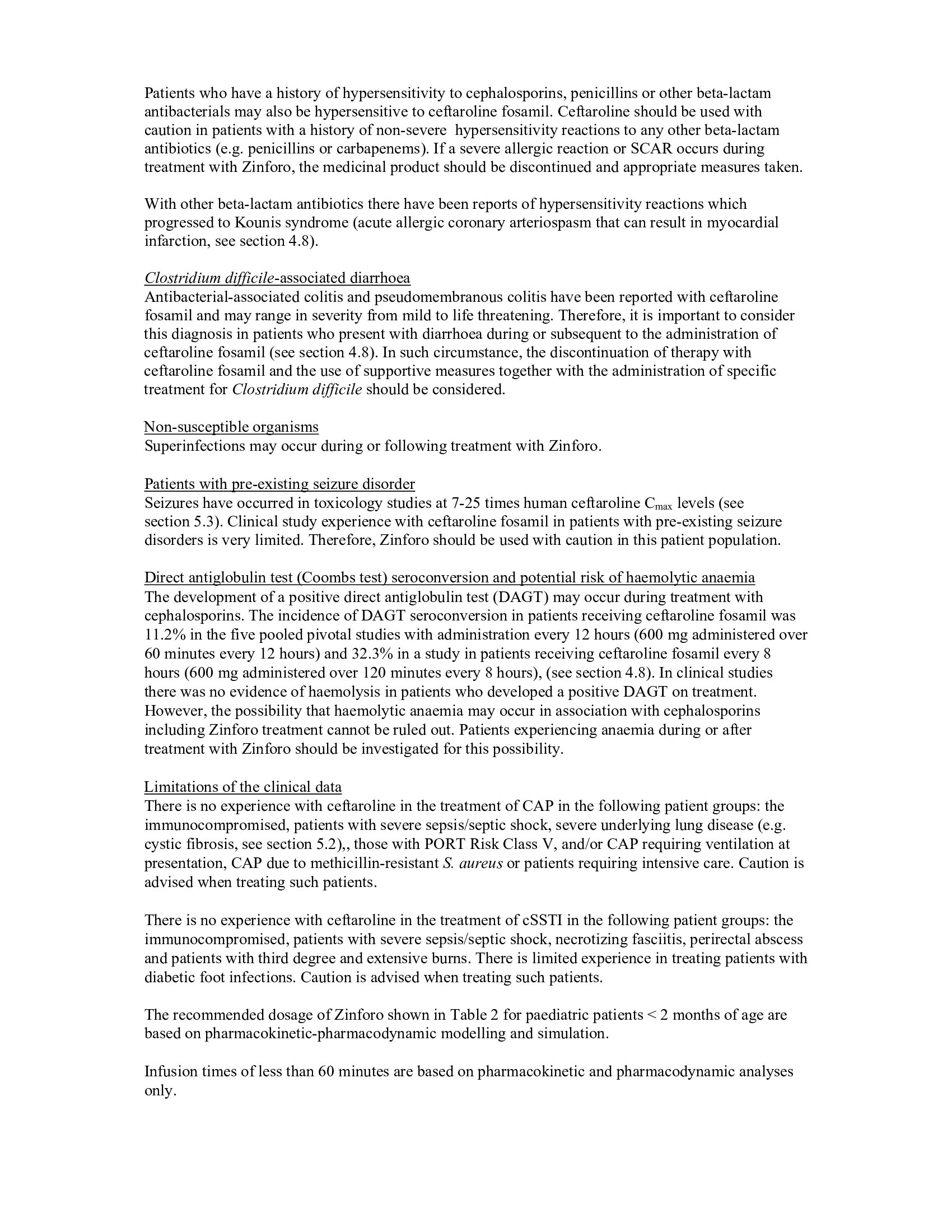 Patients who have a history of hypersensitivity to cephalosporins, penicillins or other beta-lactam antibacterials may also be hypersensitive to ceftaroline fosamil. Ceftaroline should be used with caution in patients with a history of non-severe hypersensitivity reactions to any other beta-lactam antibiotics (e.g. penicillins or carbapenems). If a severe allergic reaction or SCAR occurs during treatment with Zinforo, the medicinal product should be discontinued and appropriate measures taken.

With other beta-lactam antibiotics there have been reports of hypersensitivity reactions which progressed to Kounis syndrome (acute allergic coronary arteriospasm that can result in myocardial infarction, see section 4.8).

Clostridium difficile-associated diarrhoea
Antibacterial-associated colitis and pseudomembranous colitis have been reported with ceftaroline fosamil and may range in severity from mild to life threatening. Therefore, it is important to consider this diagnosis in patients who present with diarrhoea during or subsequent to the administration of ceftaroline fosamil (see section 4.8). In such circumstance, the discontinuation of therapy with ceftaroline fosamil and the use of supportive measures together with the administration of specific treatment for Clostridium difficile should be considered.

Non-susceptible organisms
Superinfections may occur during or following treatment with Zinforo.

Patients with pre-existing seizure disorder
Seizures have occurred in toxicology studies at 7-25 times human ceftaroline $C_{max}$ levels (see section 5.3). Clinical study experience with ceftaroline fosamil in patients with pre-existing seizure disorders is very limited. Therefore, Zinforo should be used with caution in this patient population.

Direct antiglobulin test (Coombs test) seroconversion and potential risk of haemolytic anaemia
The development of a positive direct antiglobulin test (DAGT) may occur during treatment with cephalosporins. The incidence of DAGT seroconversion in patients receiving ceftaroline fosamil was 11.2% in the five pooled pivotal studies with administration every 12 hours (600 mg administered over 60 minutes every 12 hours) and 32.3% in a study in patients receiving ceftaroline fosamil every 8 hours (600 mg administered over 120 minutes every 8 hours), (see section 4.8). In clinical studies there was no evidence of haemolysis in patients who developed a positive DAGT on treatment. However, the possibility that haemolytic anaemia may occur in association with cephalosporins including Zinforo treatment cannot be ruled out. Patients experiencing anaemia during or after treatment with Zinforo should be investigated for this possibility.

Limitations of the clinical data
There is no experience with ceftaroline in the treatment of CAP in the following patient groups: the immunocompromised, patients with severe sepsis/septic shock, severe underlying lung disease (e.g. cystic fibrosis, see section 5.2),, those with PORT Risk Class V, and/or CAP requiring ventilation at presentation, CAP due to methicillin-resistant S. aureus or patients requiring intensive care. Caution is advised when treating such patients.

There is no experience with ceftaroline in the treatment of cSSTI in the following patient groups: the immunocompromised, patients with severe sepsis/septic shock, necrotizing fasciitis, perirectal abscess and patients with third degree and extensive burns. There is limited experience in treating patients with diabetic foot infections. Caution is advised when treating such patients.

The recommended dosage of Zinforo shown in Table 2 for paediatric patients < 2 months of age are based on pharmacokinetic-pharmacodynamic modelling and simulation.

Infusion times of less than 60 minutes are based on pharmacokinetic and pharmacodynamic analyses only.